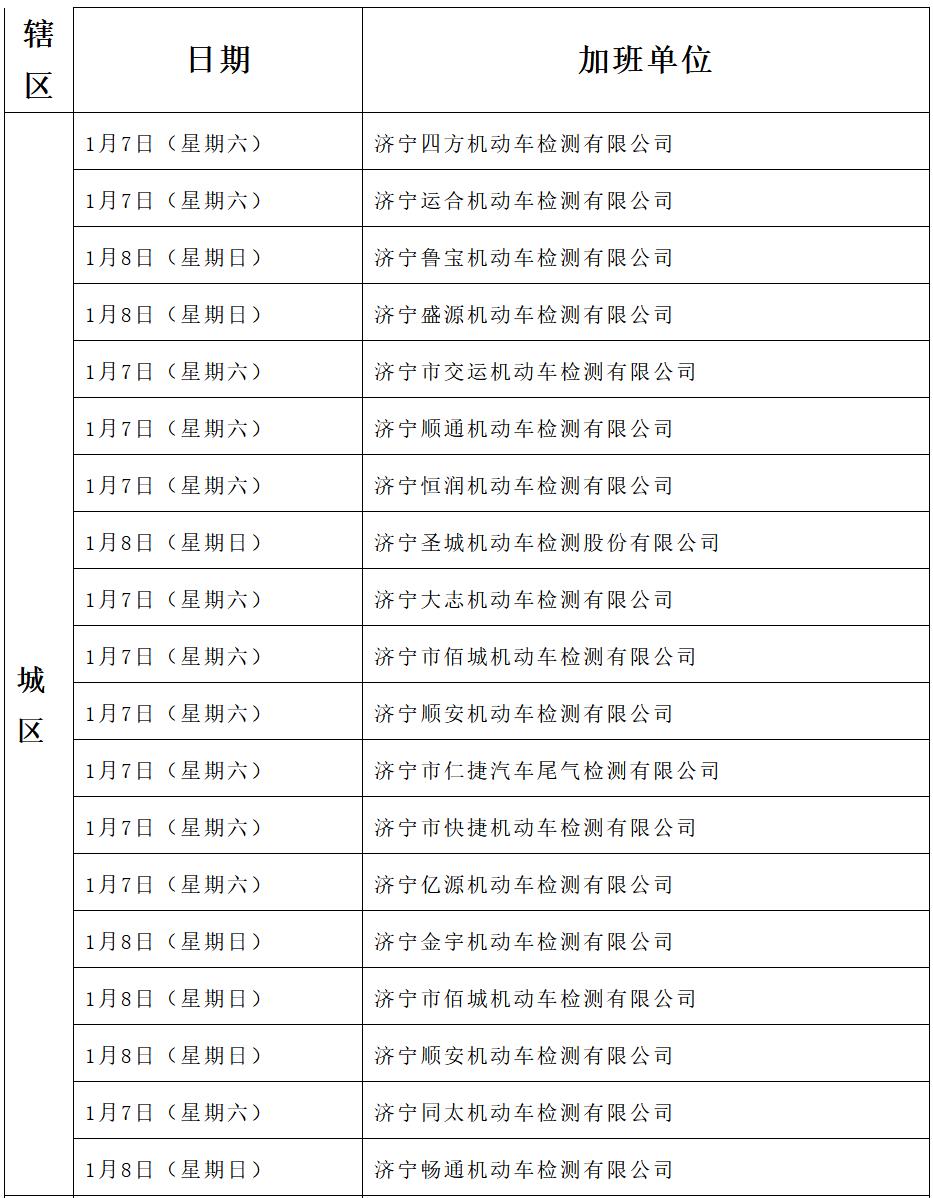 | 辖区 | 日期 | 加班单位 |
|---|---|---|
| 城区 | 1月7日（星期六） | 济宁四方机动车检测有限公司 |
| | 1月7日（星期六） | 济宁运合机动车检测有限公司 |
| | 1月8日（星期日） | 济宁鲁宝机动车检测有限公司 |
| | 1月8日（星期日） | 济宁盛源机动车检测有限公司 |
| | 1月7日（星期六） | 济宁市交运机动车检测有限公司 |
| | 1月7日（星期六） | 济宁顺通机动车检测有限公司 |
| | 1月7日（星期六） | 济宁恒润机动车检测有限公司 |
| | 1月8日（星期日） | 济宁圣城机动车检测股份有限公司 |
| | 1月7日（星期六） | 济宁大志机动车检测有限公司 |
| | 1月7日（星期六） | 济宁市佰城机动车检测有限公司 |
| | 1月7日（星期六） | 济宁顺安机动车检测有限公司 |
| | 1月7日（星期六） | 济宁市仁捷汽车尾气检测有限公司 |
| | 1月7日（星期六） | 济宁市快捷机动车检测有限公司 |
| | 1月7日（星期六） | 济宁亿源机动车检测有限公司 |
| | 1月8日（星期日） | 济宁金宇机动车检测有限公司 |
| | 1月8日（星期日） | 济宁市佰城机动车检测有限公司 |
| | 1月8日（星期日） | 济宁顺安机动车检测有限公司 |
| | 1月7日（星期六） | 济宁同太机动车检测有限公司 |
| | 1月8日（星期日） | 济宁畅通机动车检测有限公司 |